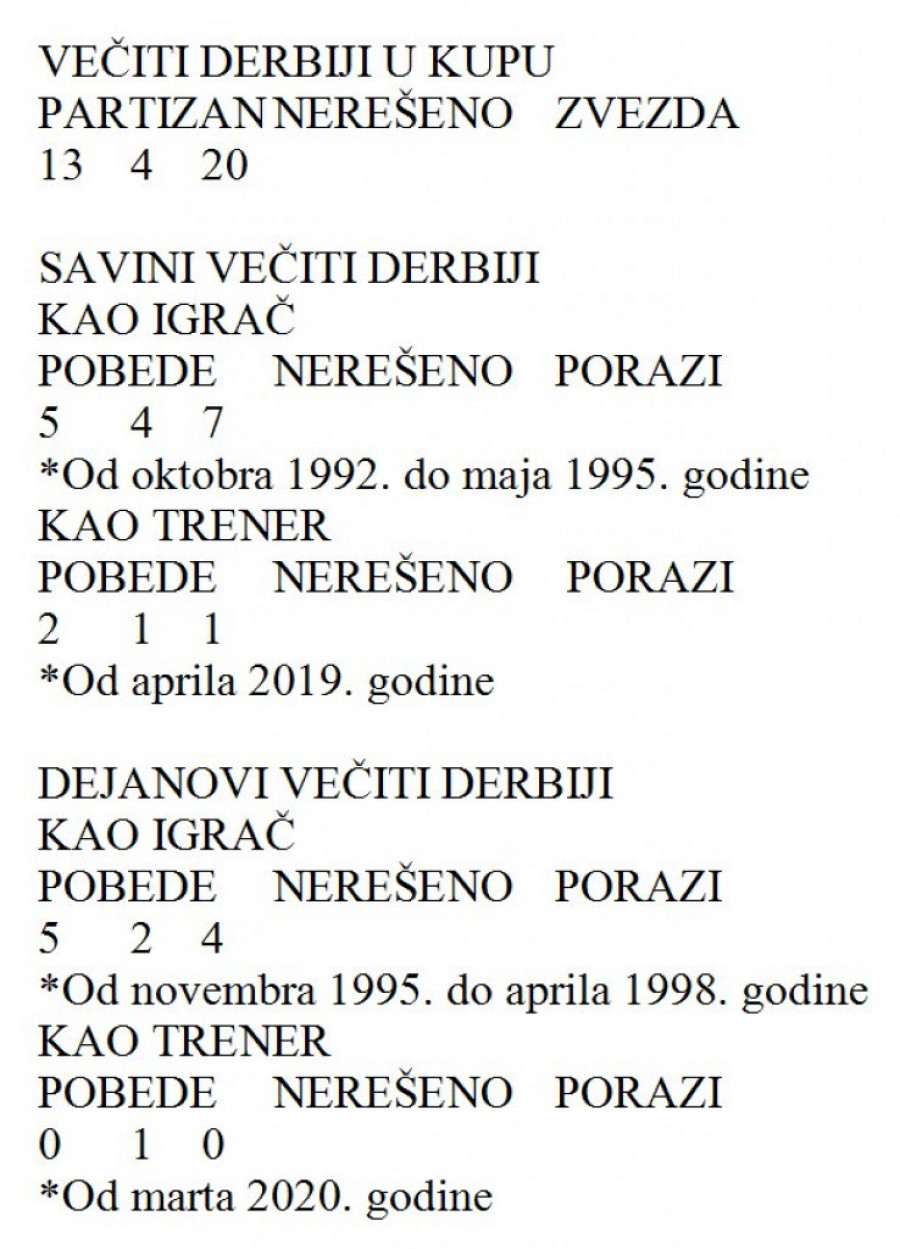 VEČITI DERBIJI U KUPU
PARTIZAN NEREŠENO ZVEZDA
13 4 20

SAVINI VEČITI DERBIJI
KAO IGRAČ
POBEDE NEREŠENO PORAZI
5 4 7
*Od oktobra 1992. do maja 1995. godine
KAO TRENER
POBEDE NEREŠENO PORAZI
2 1 1
*Od aprila 2019. godine

DEJANOVI VEČITI DERBIJI
KAO IGRAČ
POBEDE NEREŠENO PORAZI
5 2 4
*Od novembra 1995. do aprila 1998. godine
KAO TRENER
POBEDE NEREŠENO PORAZI
0 1 0
*Od marta 2020. godine